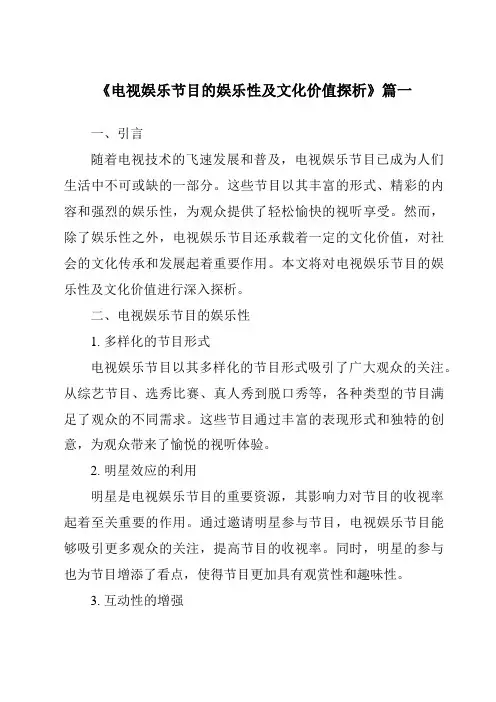 《电视娱乐节目的娱乐性及文化价值探析》篇一

一、引言

随着电视技术的飞速发展和普及，电视娱乐节目已成为人们生活中不可或缺的一部分。这些节目以其丰富的形式、精彩的内容和强烈的娱乐性，为观众提供了轻松愉快的视听享受。然而，除了娱乐性之外，电视娱乐节目还承载着一定的文化价值，对社会的文化传承和发展起着重要作用。本文将对电视娱乐节目的娱乐性及文化价值进行深入探析。

二、电视娱乐节目的娱乐性

1. 多样化的节目形式

电视娱乐节目以其多样化的节目形式吸引了广大观众的关注。从综艺节目、选秀比赛、真人秀到脱口秀等，各种类型的节目满足了观众的不同需求。这些节目通过丰富的表现形式和独特的创意，为观众带来了愉悦的视听体验。

2. 明星效应的利用

明星是电视娱乐节目的重要资源，其影响力对节目的收视率起着至关重要的作用。通过邀请明星参与节目，电视娱乐节目能够吸引更多观众的关注，提高节目的收视率。同时，明星的参与也为节目增添了看点，使得节目更加具有观赏性和趣味性。

3. 互动性的增强